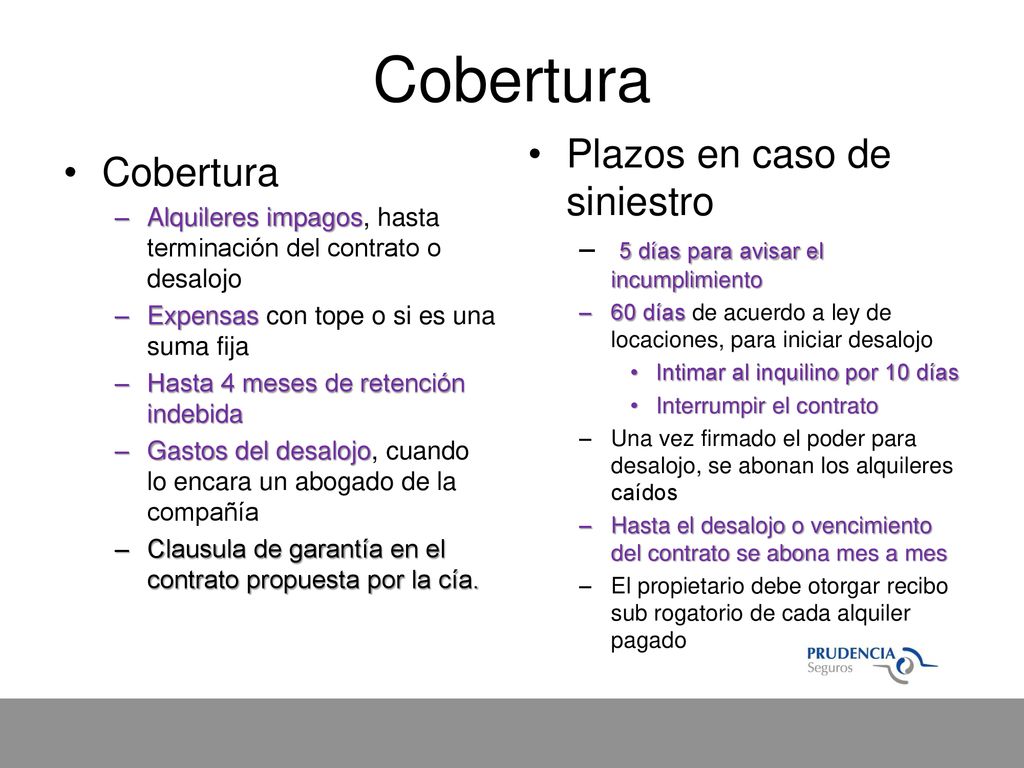 Cobertura

• Cobertura
– Alquileres impagos, hasta terminación del contrato o desalojo
– Expensas con tope o si es una suma fija
– Hasta 4 meses de retención indebida
– Gastos del desalojo, cuando lo encara un abogado de la compañía
– Clausula de garantía en el contrato propuesta por la cía.

• Plazos en caso de siniestro
– 5 días para avisar el incumplimiento
– 60 días de acuerdo a ley de locaciones, para iniciar desalojo
• Intimar al inquilino por 10 días
• Interrumpir el contrato
– Una vez firmado el poder para desalojo, se abonan los alquileres caídos
– Hasta el desalojo o vencimiento del contrato se abona mes a mes
– El propietario debe otorgar recibo sub rogatorio de cada alquiler pagado

PRUDENCIA
Seguros